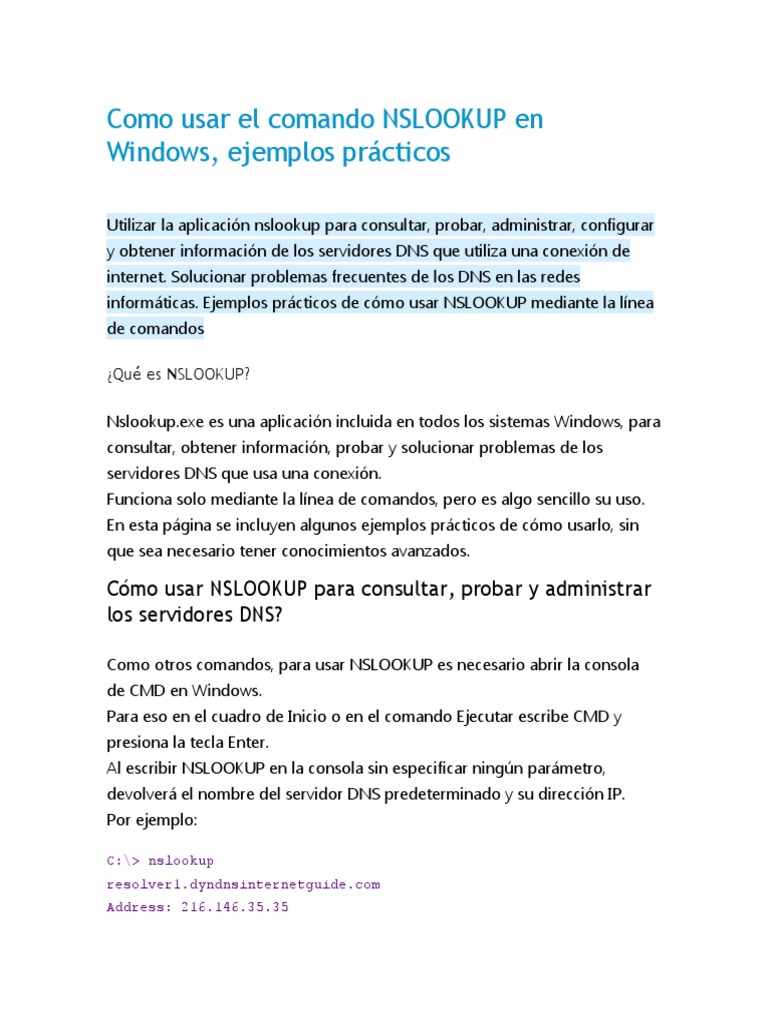 Como usar el comando NSLOOKUP en Windows, ejemplos prácticos

Utilizar la aplicación nslookup para consultar, probar, administrar, configurar y obtener información de los servidores DNS que utiliza una conexión de internet. Solucionar problemas frecuentes de los DNS en las redes informáticas. Ejemplos prácticos de cómo usar NSLOOKUP mediante la línea de comandos

¿Qué es NSLOOKUP?

Nslookup.exe es una aplicación incluida en todos los sistemas Windows, para consultar, obtener información, probar y solucionar problemas de los servidores DNS que usa una conexión.
Funciona solo mediante la línea de comandos, pero es algo sencillo su uso.
En esta página se incluyen algunos ejemplos prácticos de cómo usarlo, sin que sea necesario tener conocimientos avanzados.

Cómo usar NSLOOKUP para consultar, probar y administrar los servidores DNS?

Como otros comandos, para usar NSLOOKUP es necesario abrir la consola de CMD en Windows.
Para eso en el cuadro de Inicio o en el comando Ejecutar escribe CMD y presiona la tecla Enter.
Al escribir NSLOOKUP en la consola sin especificar ningún parámetro, devolverá el nombre del servidor DNS predeterminado y su dirección IP.
Por ejemplo:

C:\> nslookup
resolver1.dyndnsinternetguide.com
Address: 216.146.35.35